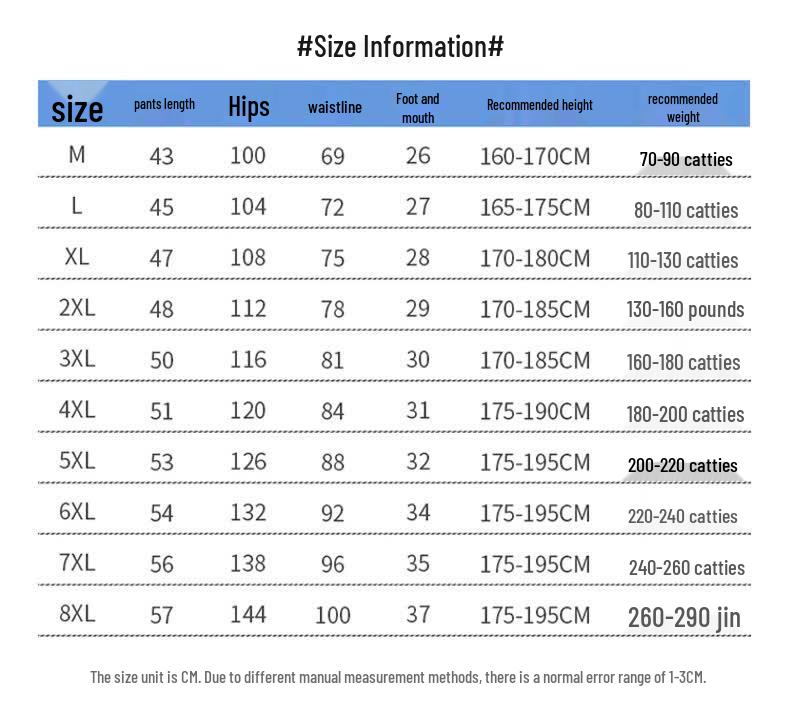 #Size Information#

| size | pants length | Hips | waistline | Foot and mouth | Recommended height | recommended weight |
|---|---|---|---|---|---|---|
| M | 43 | 100 | 69 | 26 | 160-170CM | 70-90 catties |
| L | 45 | 104 | 72 | 27 | 165-175CM | 80-110 catties |
| XL | 47 | 108 | 75 | 28 | 170-180CM | 110-130 catties |
| 2XL | 48 | 112 | 78 | 29 | 170-185CM | 130-160 pounds |
| 3XL | 50 | 116 | 81 | 30 | 170-185CM | 160-180 catties |
| 4XL | 51 | 120 | 84 | 31 | 175-190CM | 180-200 catties |
| 5XL | 53 | 126 | 88 | 32 | 175-195CM | 200-220 catties |
| 6XL | 54 | 132 | 92 | 34 | 175-195CM | 220-240 catties |
| 7XL | 56 | 138 | 96 | 35 | 175-195CM | 240-260 catties |
| 8XL | 57 | 144 | 100 | 37 | 175-195CM | 260-290 jin |

The size unit is CM. Due to different manual measurement methods, there is a normal error range of 1-3CM.